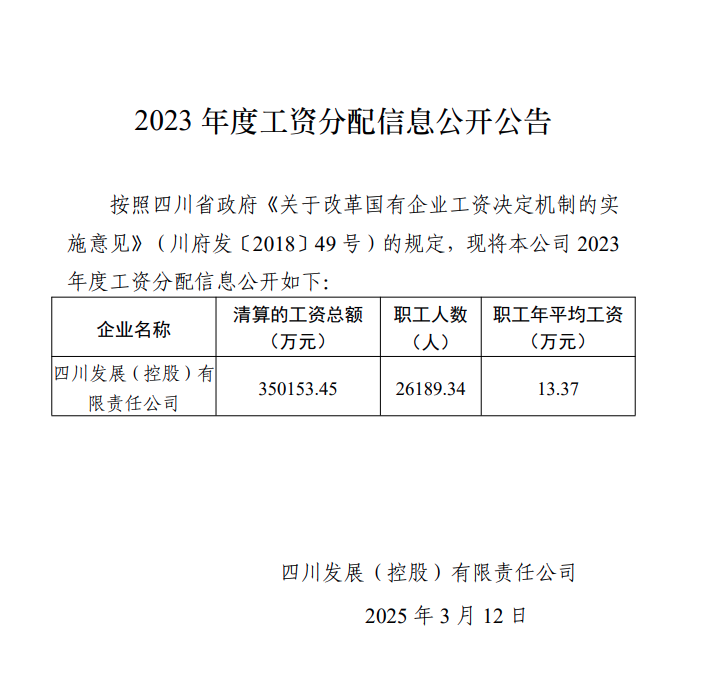 2023年度工资分配信息公开公告

按照四川省政府《关于改革国有企业工资决定机制的实施意见》（川府发〔2018〕49号）的规定，现将本公司2023年度工资分配信息公开如下：

| 企业名称 | 清算的工资总额（万元） | 职工人数（人） | 职工年平均工资（万元） |
|---|---|---|---|
| 四川发展（控股）有限责任公司 | 350153.45 | 26189.34 | 13.37 |

四川发展（控股）有限责任公司

2025年3月12日